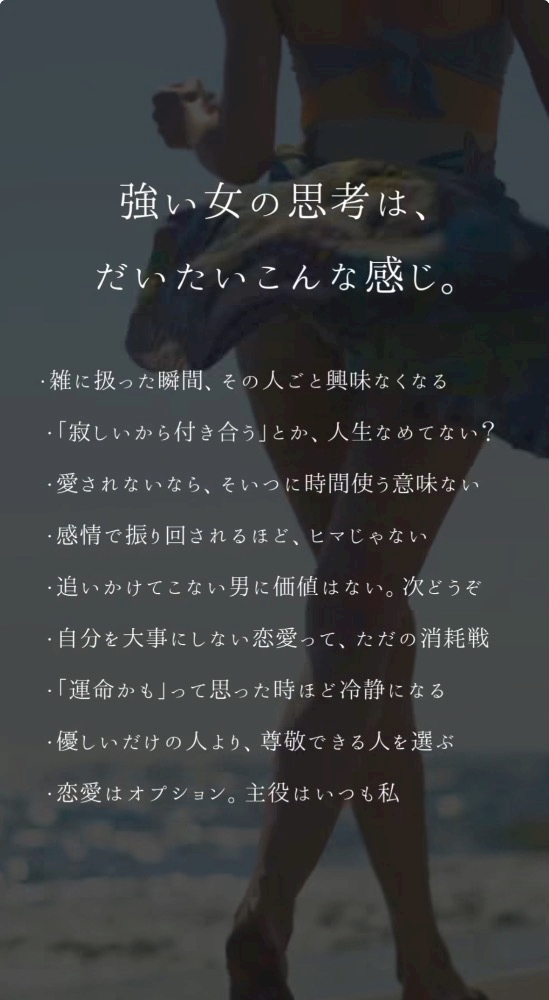 強い女の思考は、
だいたいこんな感じ。

・雑に扱った瞬間、その人ごと興味なくなる
・「寂しいから付き合う」とか、人生なめてない？
・愛されないなら、そいつに時間使う意味ない
・感情で振り回されるほど、ヒマじゃない
・追いかけてこない男に価値はない。次どうぞ
・自分を大事にしない恋愛って、ただの消耗戦
・「運命かも」って思った時ほど冷静になる
・優しいだけの人より、尊敬できる人を選ぶ
・恋愛はオプション。主役はいつも私